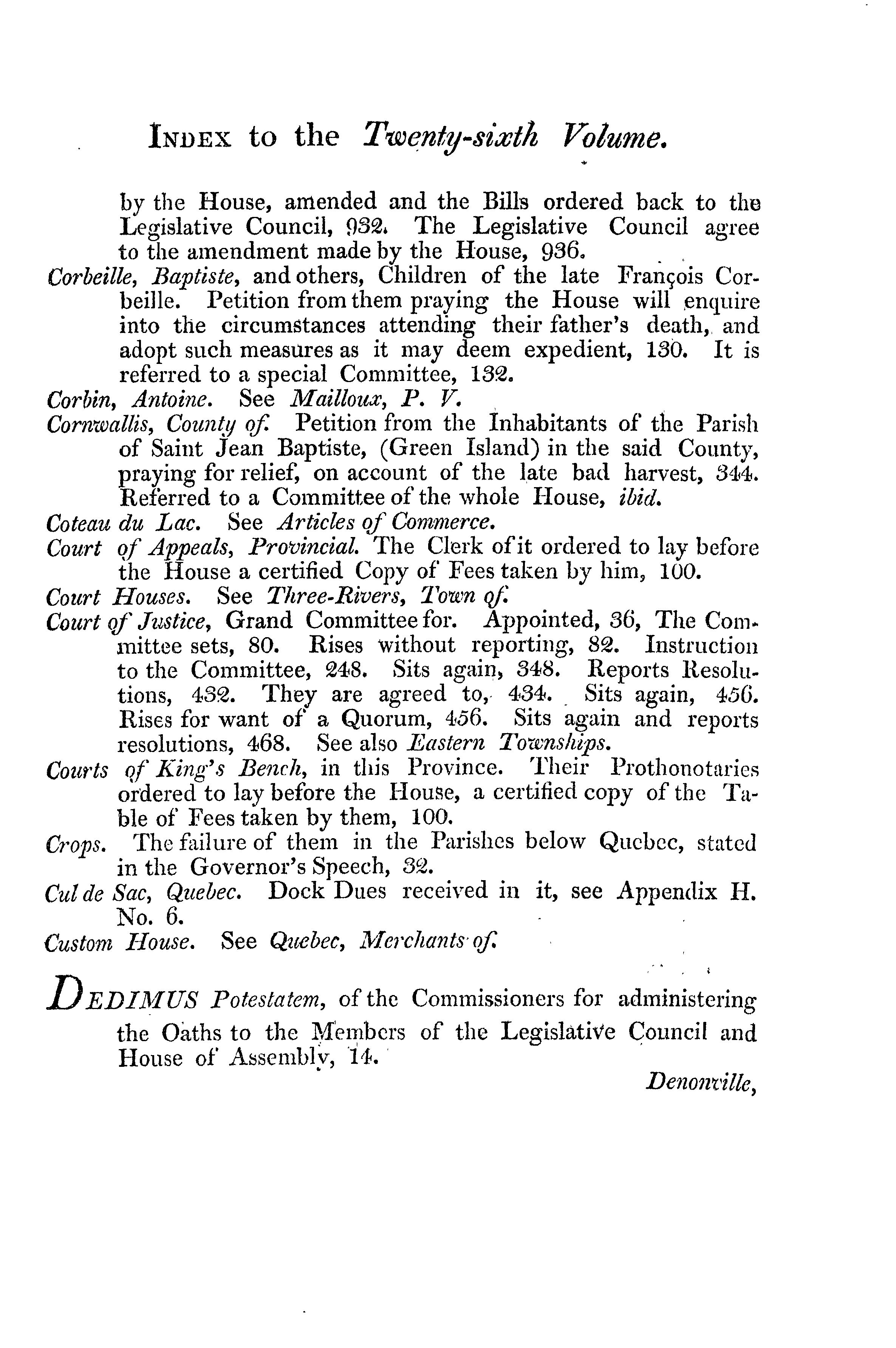 INDEX to the Twenty-sixth Volume.

by the House, amended and the Bills ordered back to the Legislative Council, 932. The Legislative Council agree to the amendment made by the House, 936.

Corbeille, Baptiste, and others, Children of the late François Corbeille. Petition from them praying the House will enquire into the circumstances attending their father's death, and adopt such measures as it may deem expedient, 130. It is referred to a special Committee, 132.

Corbin, Antoine. See Mailloux, P. V.

Cornwallis, County of. Petition from the Inhabitants of the Parish of Saint Jean Baptiste, (Green Island) in the said County, praying for relief, on account of the late bad harvest, 344. Referred to a Committee of the whole House, ibid.

Coteau du Lac. See Articles of Commerce.

Court of Appeals, Provincial. The Clerk of it ordered to lay before the House a certified Copy of Fees taken by him, 100.

Court Houses. See Three-Rivers, Town of.

Court of Justice, Grand Committee for. Appointed, 36, The Committee sets, 80. Rises without reporting, 82. Instruction to the Committee, 248. Sits again, 348. Reports Resolutions, 432. They are agreed to, 434. Sits again, 456. Rises for want of a Quorum, 456. Sits again and reports resolutions, 468. See also Eastern Townships.

Courts of King's Bench, in this Province. Their Prothonotaries ordered to lay before the House, a certified copy of the Table of Fees taken by them, 100.

Crops. The failure of them in the Parishes below Quebec, stated in the Governor's Speech, 32.

Cul de Sac, Quebec. Dock Dues received in it, see Appendix H. No. 6.

Custom House. See Quebec, Merchants of.

DEDIMUS Potestatem, of the Commissioners for administering the Oaths to the Members of the Legislative Council and House of Assembly, 14.

Denonville,